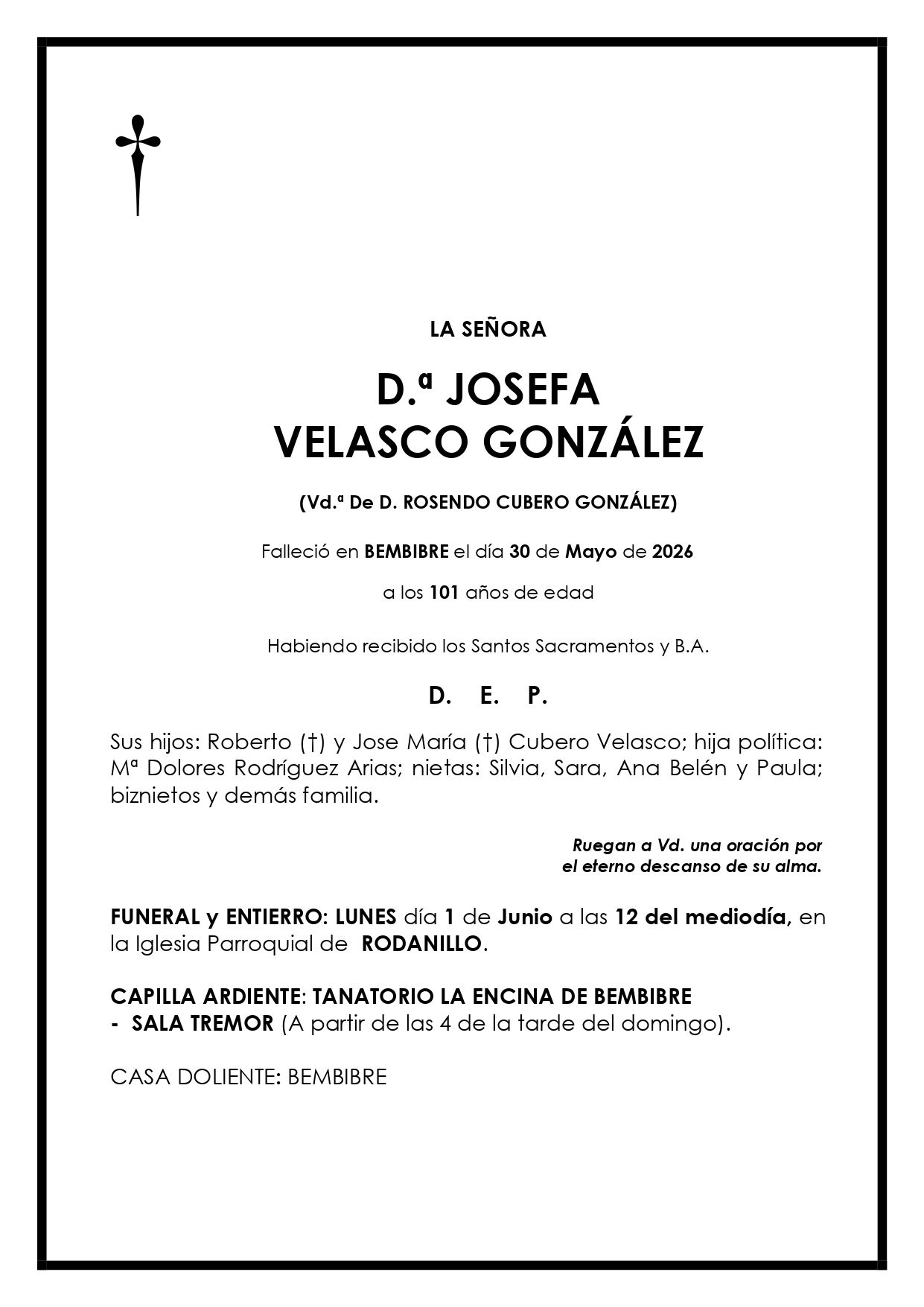 LA SEÑORA

D.ª JOSEFA
VELASCO GONZÁLEZ

(Vd.ª De D. ROSENDO CUBERO GONZÁLEZ)

Falleció en BEMBIBRE el día 30 de Mayo de 2026

a los 101 años de edad

Habiendo recibido los Santos Sacramentos y B.A.

D. E. P.

Sus hijos: Roberto (†) y Jose María (†) Cubero Velasco; hija política: Mª Dolores Rodríguez Arias; nietas: Silvia, Sara, Ana Belén y Paula; biznietos y demás familia.

Ruegan a Vd. una oración por
el eterno descanso de su alma.

FUNERAL y ENTIERRO: LUNES día 1 de Junio a las 12 del mediodía, en la Iglesia Parroquial de RODANILLO.

CAPILLA ARDIENTE: TANATORIO LA ENCINA DE BEMBIBRE
- SALA TREMOR (A partir de las 4 de la tarde del domingo).

CASA DOLIENTE: BEMBIBRE